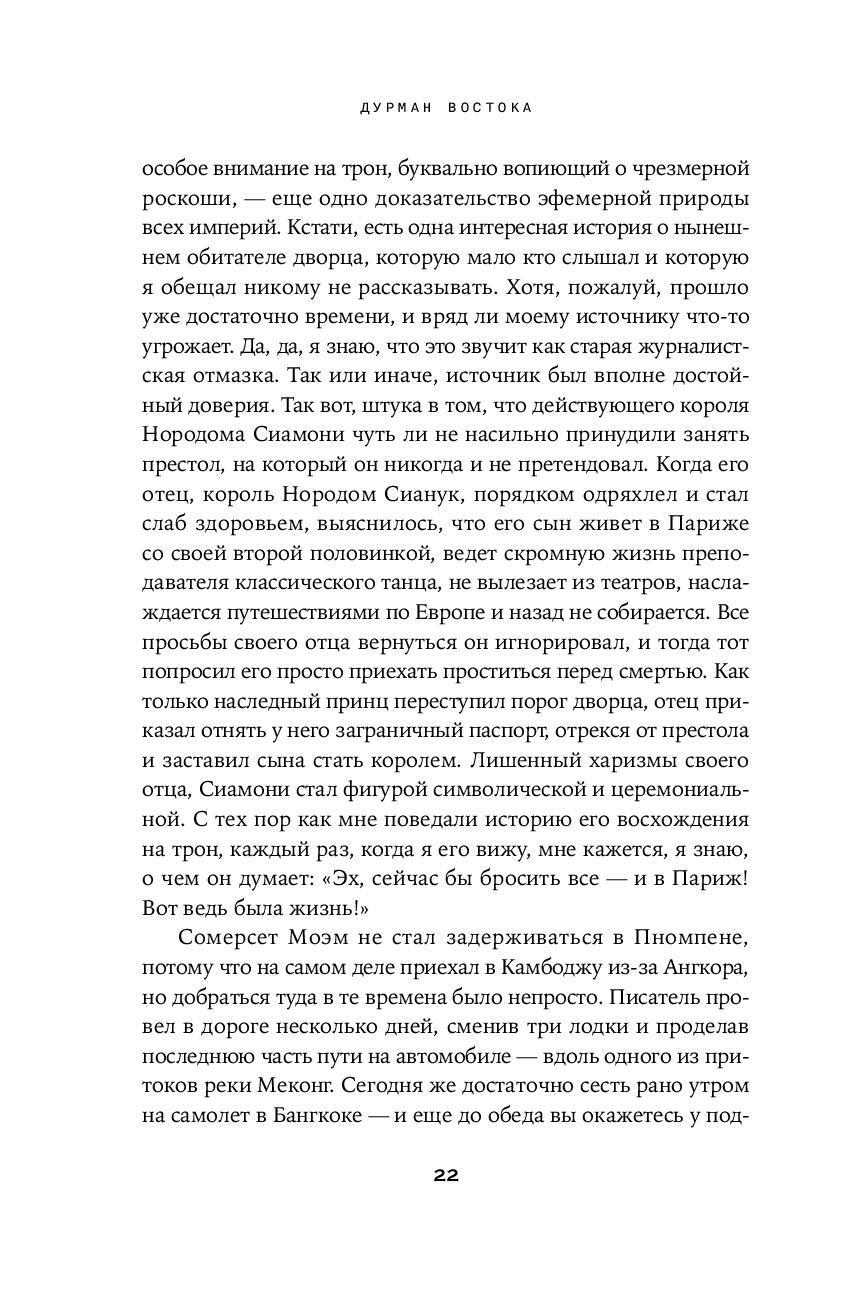 ДУРМАН ВОСТОКА

особое внимание на трон, буквально вопиющий о чрезмерной роскоши, — еще одно доказательство эфемерной природы всех империй. Кстати, есть одна интересная история о нынешнем обитателе дворца, которую мало кто слышал и которую я обещал никому не рассказывать. Хотя, пожалуй, прошло уже достаточно времени, и вряд ли моему источнику что-то угрожает. Да, да, я знаю, что это звучит как старая журналистская отмазка. Так или иначе, источник был вполне достойный доверия. Так вот, штука в том, что действующего короля Нородома Сиамони чуть ли не насильно принудили занять престол, на который он никогда и не претендовал. Когда его отец, король Нородом Сианук, порядком одряхлел и стал слаб здоровьем, выяснилось, что его сын живет в Париже со своей второй половинкой, ведет скромную жизнь преподавателя классического танца, не вылезает из театров, наслаждается путешествиями по Европе и назад не собирается. Все просьбы своего отца вернуться он игнорировал, и тогда тот попросил его просто приехать проститься перед смертью. Как только наследный принц переступил порог дворца, отец приказал отнять у него заграничный паспорт, отрекся от престола и заставил сына стать королем. Лишенный харизмы своего отца, Сиамони стал фигурой символической и церемониальной. С тех пор как мне поведали историю его восхождения на трон, каждый раз, когда я его вижу, мне кажется, я знаю, о чем он думает: «Эх, сейчас бы бросить все — и в Париж! Вот ведь была жизнь!»

Сомерсет Моэм не стал задерживаться в Пномпене, потому что на самом деле приехал в Камбоджу из-за Ангкора, но добраться туда в те времена было непросто. Писатель провел в дороге несколько дней, сменив три лодки и проделав последнюю часть пути на автомобиле — вдоль одного из притоков реки Меконг. Сегодня же достаточно сесть рано утром на самолет в Бангкоке — и еще до обеда вы окажетесь у под-

22